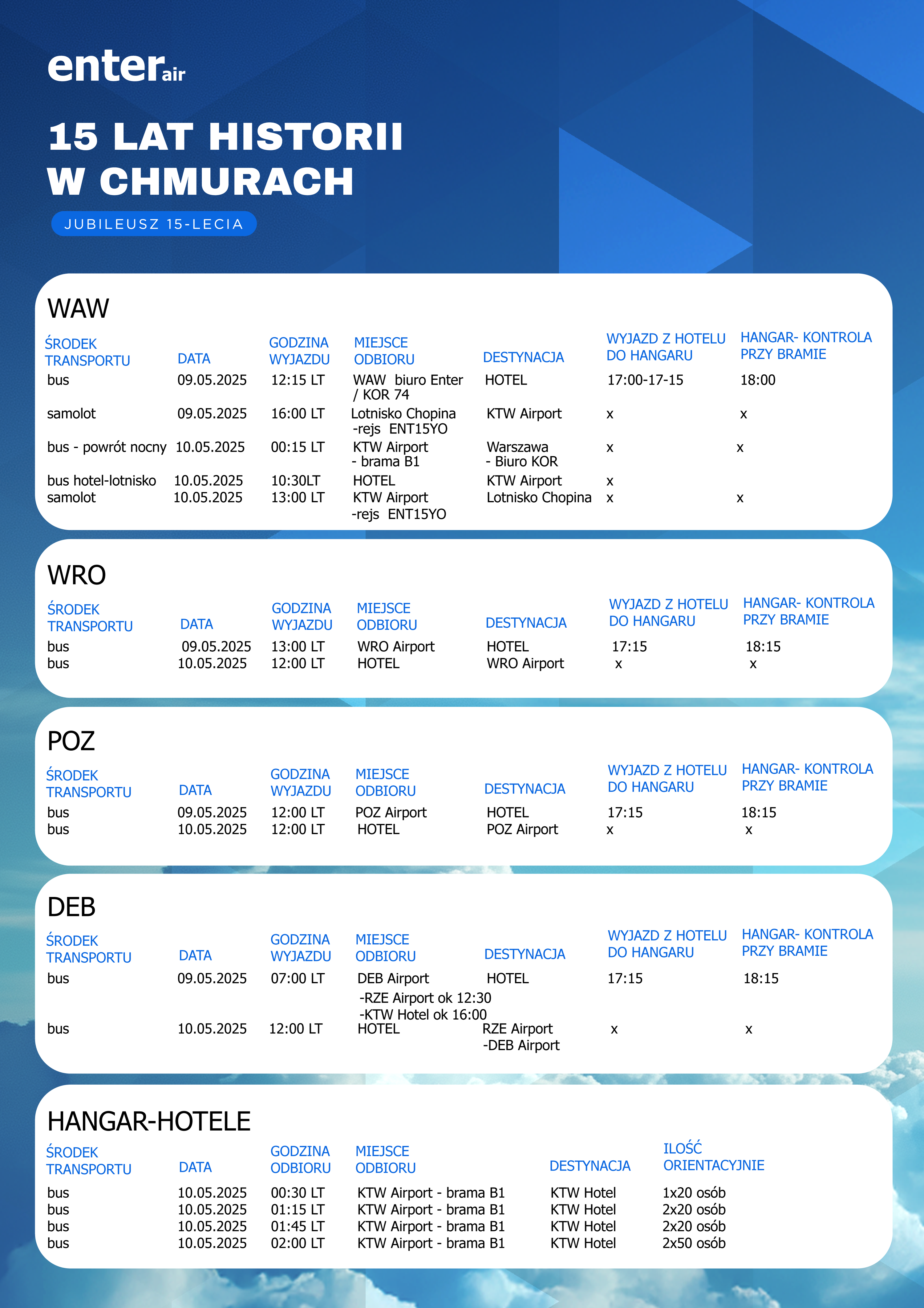 enter air

15 LAT HISTORII W CHMURACH

JUBILEUSZ 15-LECIA

WAW

| ŚRODEK TRANSPORTU | DATA | GODZINA WYJAZDU | MIEJSCE ODBIORU | DESTYNACJA | WYJAZD Z HOTELU DO HANGARU | HANGAR- KONTROLA PRZY BRAMIE |
|---|---|---|---|---|---|---|
| bus | 09.05.2025 | 12:15 LT | WAW biuro Enter / KOR 74 | HOTEL | 17:00-17-15 | 18:00 |
| samolot | 09.05.2025 | 16:00 LT | Lotnisko Chopina -rejs ENT15YO | KTW Airport | x | x |
| bus - powrót nocny | 10.05.2025 | 00:15 LT | KTW Airport - brama B1 | Warszawa - Biuro KOR | x | x |
| bus hotel-lotnisko | 10.05.2025 | 10:30LT | HOTEL | KTW Airport | x | |
| samolot | 10.05.2025 | 13:00 LT | KTW Airport -rejs ENT15YO | Lotnisko Chopina | x | x |

WRO

| ŚRODEK TRANSPORTU | DATA | GODZINA WYJAZDU | MIEJSCE ODBIORU | DESTYNACJA | WYJAZD Z HOTELU DO HANGARU | HANGAR- KONTROLA PRZY BRAMIE |
|---|---|---|---|---|---|---|
| bus | 09.05.2025 | 13:00 LT | WRO Airport | HOTEL | 17:15 | 18:15 |
| bus | 10.05.2025 | 12:00 LT | HOTEL | WRO Airport | x | x |

POZ

| ŚRODEK TRANSPORTU | DATA | GODZINA WYJAZDU | MIEJSCE ODBIORU | DESTYNACJA | WYJAZD Z HOTELU DO HANGARU | HANGAR- KONTROLA PRZY BRAMIE |
|---|---|---|---|---|---|---|
| bus | 09.05.2025 | 12:00 LT | POZ Airport | HOTEL | 17:15 | 18:15 |
| bus | 10.05.2025 | 12:00 LT | HOTEL | POZ Airport | x | x |

DEB

| ŚRODEK TRANSPORTU | DATA | GODZINA WYJAZDU | MIEJSCE ODBIORU | DESTYNACJA | WYJAZD Z HOTELU DO HANGARU | HANGAR- KONTROLA PRZY BRAMIE |
|---|---|---|---|---|---|---|
| bus | 09.05.2025 | 07:00 LT | DEB Airport -RZE Airport ok 12:30 -KTW Hotel ok 16:00 | HOTEL | 17:15 | 18:15 |
| bus | 10.05.2025 | 12:00 LT | HOTEL | RZE Airport -DEB Airport | x | x |

HANGAR-HOTELE

| ŚRODEK TRANSPORTU | DATA | GODZINA ODBIORU | MIEJSCE ODBIORU | DESTYNACJA | ILOŚĆ ORIENTACYJNIE |
|---|---|---|---|---|---|
| bus | 10.05.2025 | 00:30 LT | KTW Airport - brama B1 | KTW Hotel | 1x20 osób |
| bus | 10.05.2025 | 01:15 LT | KTW Airport - brama B1 | KTW Hotel | 2x20 osób |
| bus | 10.05.2025 | 01:45 LT | KTW Airport - brama B1 | KTW Hotel | 2x20 osób |
| bus | 10.05.2025 | 02:00 LT | KTW Airport - brama B1 | KTW Hotel | 2x50 osób |